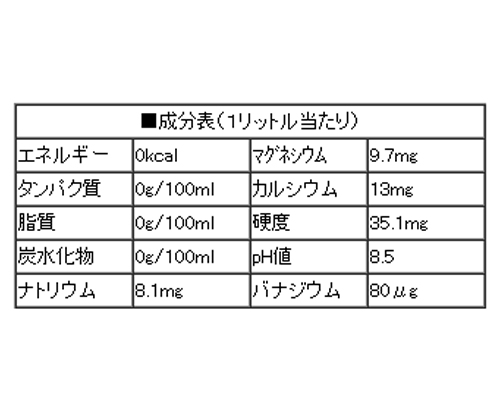 | ■成分表（1リットル当たり） | | | |
|---|---|---|---|
| エネルギー | 0kcal | マグネシウム | 9.7mg |
| タンパク質 | 0g/100ml | カルシウム | 13mg |
| 脂質 | 0g/100ml | 硬度 | 35.1mg |
| 炭水化物 | 0g/100ml | pH値 | 8.5 |
| ナトリウム | 8.1mg | バナジウム | 80μg |